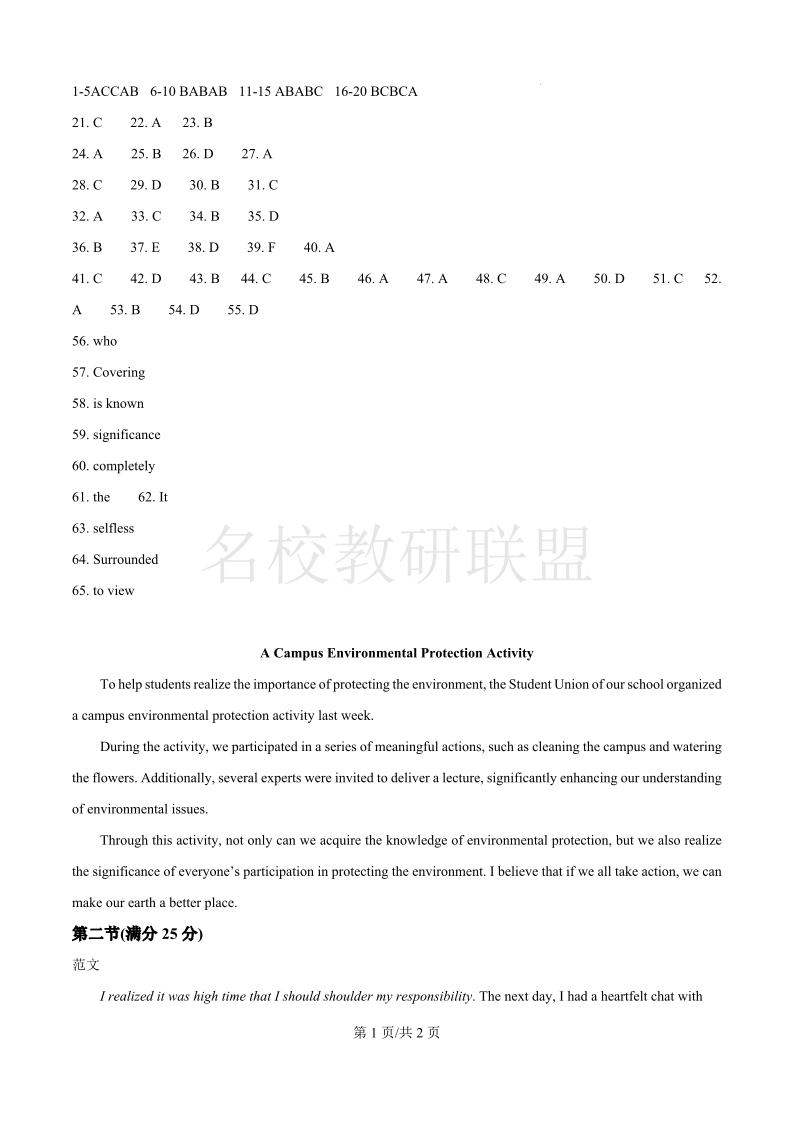 1-5ACCAB 6-10 BABAB 11-15 ABABC 16-20 BCBCA

21. C 22. A 23. B

24. A 25. B 26. D 27. A

28. C 29. D 30. B 31. C

32. A 33. C 34. B 35. D

36. B 37. E 38. D 39. F 40. A

41. C 42. D 43. B 44. C 45. B 46. A 47. A 48. C 49. A 50. D 51. C 52. A 53. B 54. D 55. D

56. who

57. Covering

58. is known

59. significance

60. completely

61. the 62. It

63. selfless

64. Surrounded

65. to view

名校教研联盟

A Campus Environmental Protection Activity

To help students realize the importance of protecting the environment, the Student Union of our school organized a campus environmental protection activity last week.

During the activity, we participated in a series of meaningful actions, such as cleaning the campus and watering the flowers. Additionally, several experts were invited to deliver a lecture, significantly enhancing our understanding of environmental issues.

Through this activity, not only can we acquire the knowledge of environmental protection, but we also realize the significance of everyone's participation in protecting the environment. I believe that if we all take action, we can make our earth a better place.

第二节(满分 25 分)

范文

I realized it was high time that I should shoulder my responsibility. The next day, I had a heartfelt chat with

第 1 页/共 2 页